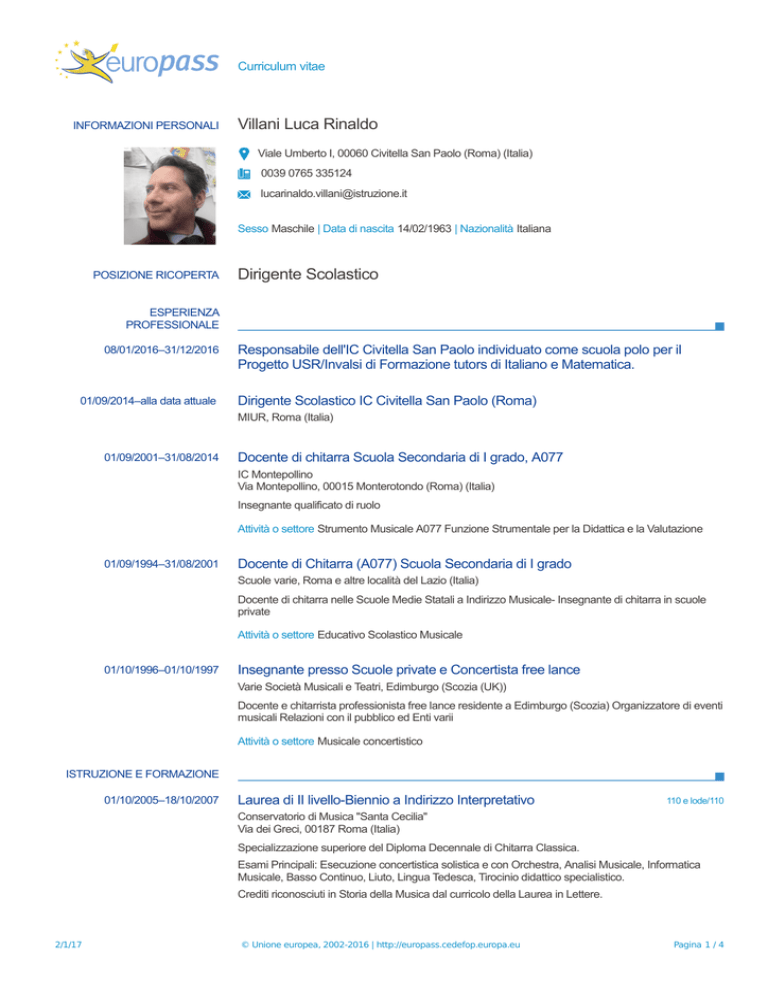 europass Curriculum vitae

INFORMAZIONI PERSONALI

Villani Luca Rinaldo

Viale Umberto I, 00060 Civitella San Paolo (Roma) (Italia)

0039 0765 335124

lucarinaldo.villani@istruzione.it

Sesso Maschile | Data di nascita 14/02/1963 | Nazionalità Italiana

POSIZIONE RICOPERTA

Dirigente Scolastico

ESPERIENZA PROFESSIONALE

08/01/2016–31/12/2016

Responsabile dell'IC Civitella San Paolo individuato come scuola polo per il Progetto USR/Invalsi di Formazione tutors di Italiano e Matematica.

01/09/2014–alla data attuale

Dirigente Scolastico IC Civitella San Paolo (Roma)

MIUR, Roma (Italia)

01/09/2001–31/08/2014

Docente di chitarra Scuola Secondaria di I grado, A077

IC Montepollino
Via Montepollino, 00015 Monterotondo (Roma) (Italia)

Insegnante qualificato di ruolo

Attività o settore Strumento Musicale A077 Funzione Strumentale per la Didattica e la Valutazione

01/09/1994–31/08/2001

Docente di Chitarra (A077) Scuola Secondaria di I grado

Scuole varie, Roma e altre località del Lazio (Italia)

Docente di chitarra nelle Scuole Medie Statali a Indirizzo Musicale- Insegnante di chitarra in scuole private

Attività o settore Educativo Scolastico Musicale

01/10/1996–01/10/1997

Insegnante presso Scuole private e Concertista free lance

Varie Società Musicali e Teatri, Edimburgo (Scozia (UK))

Docente e chitarrista professionista free lance residente a Edimburgo (Scozia) Organizzatore di eventi musicali Relazioni con il pubblico ed Enti varii

Attività o settore Musicale concertistico

ISTRUZIONE E FORMAZIONE

01/10/2005–18/10/2007

Laurea di II livello-Biennio a Indirizzo Interpretativo

110 e lode/110

Conservatorio di Musica "Santa Cecilia"
Via dei Greci, 00187 Roma (Italia)

Specializzazione superiore del Diploma Decennale di Chitarra Classica.

Esami Principali: Esecuzione concertistica solistica e con Orchestra, Analisi Musicale, Informatica Musicale, Basso Continuo, Liuto, Lingua Tedesca, Tirocinio didattico specialistico.

Crediti riconosciuti in Storia della Musica dal curricolo della Laurea in Lettere.

2/1/17

© Unione europea, 2002-2016 | http://europass.cedefop.europa.eu

Pagina 1 / 4